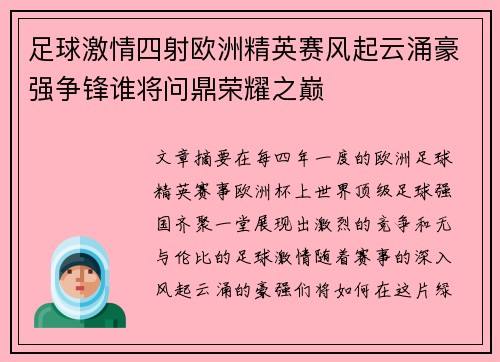 足球激情四射欧洲精英赛风起云涌豪强争锋谁将问鼎荣耀之巅

文章摘要在每四年一度的欧洲足球精英赛事欧洲杯上世界顶级足球强国齐聚一堂展现出激烈的竞争和无与伦比的足球激情随着赛事的深入风起云涌的豪强们将如何在这片绿